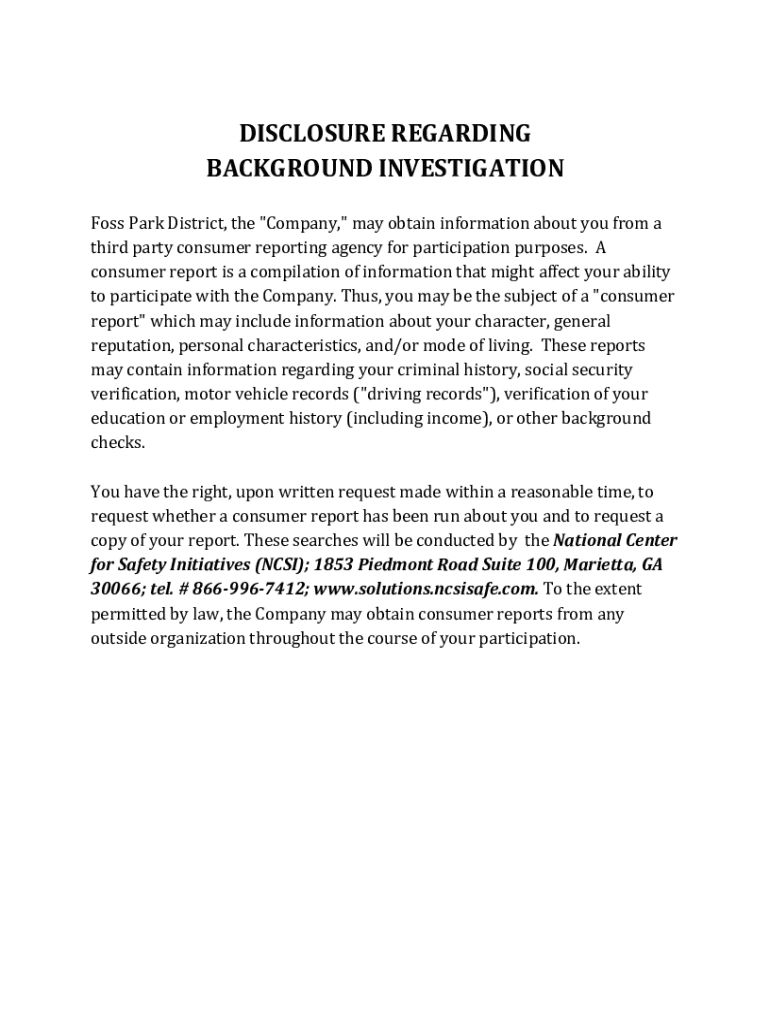 DISCLOSURE REGARDING
BACKGROUND INVESTIGATION

Foss Park District, the "Company," may obtain information about you from a third party consumer reporting agency for participation purposes. A consumer report is a compilation of information that might affect your ability to participate with the Company. Thus, you may be the subject of a "consumer report" which may include information about your character, general reputation, personal characteristics, and/or mode of living. These reports may contain information regarding your criminal history, social security verification, motor vehicle records ("driving records"), verification of your education or employment history (including income), or other background checks.

You have the right, upon written request made within a reasonable time, to request whether a consumer report has been run about you and to request a copy of your report. These searches will be conducted by the National Center for Safety Initiatives (NCSI); 1853 Piedmont Road Suite 100, Marietta, GA 30066; tel. # 866-996-7412; www.solutions.ncsisafe.com. To the extent permitted by law, the Company may obtain consumer reports from any outside organization throughout the course of your participation.